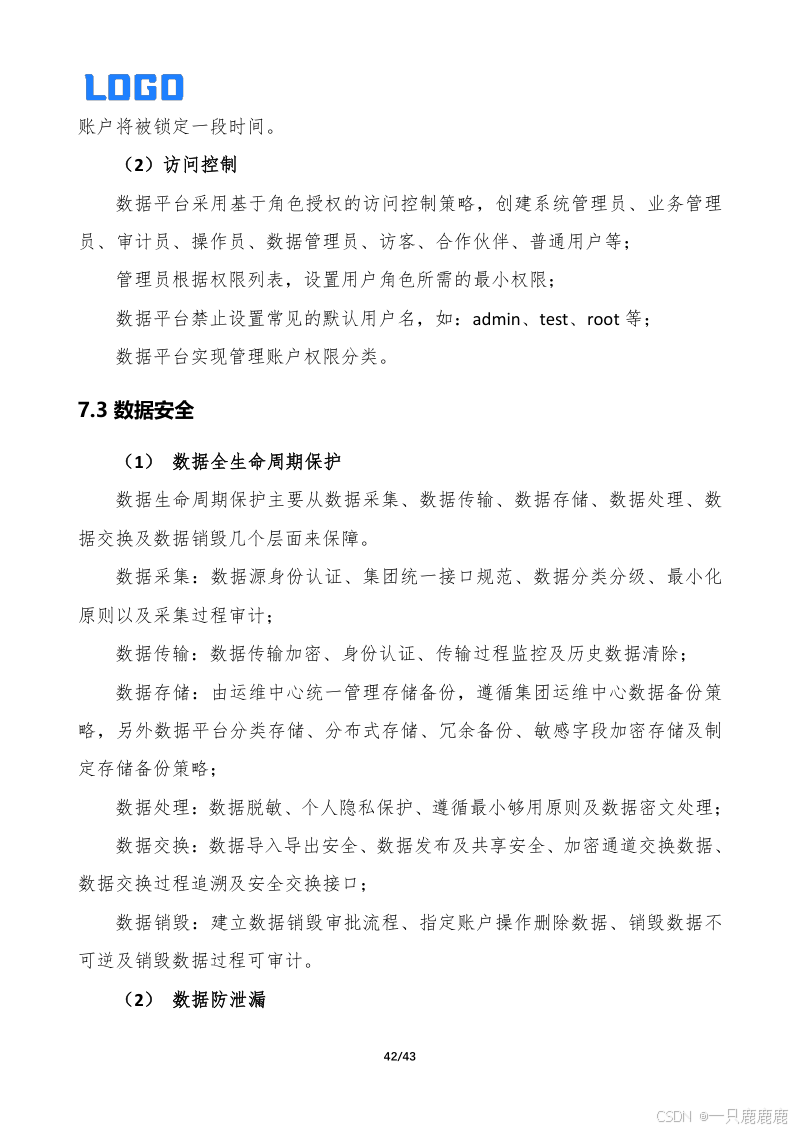 LOGO

账户将被锁定一段时间。

（2）访问控制

数据平台采用基于角色授权的访问控制策略，创建系统管理员、业务管理员、审计员、操作员、数据管理员、访客、合作伙伴、普通用户等；

管理员根据权限列表，设置用户角色所需的最小权限；

数据平台禁止设置常见的默认用户名，如：admin、test、root 等；

数据平台实现管理账户权限分类。

7.3 数据安全

（1） 数据全生命周期保护

数据生命周期保护主要从数据采集、数据传输、数据存储、数据处理、数据交换及数据销毁几个层面来保障。

数据采集：数据源身份认证、集团统一接口规范、数据分类分级、最小化原则以及采集过程审计；

数据传输：数据传输加密、身份认证、传输过程监控及历史数据清除；

数据存储：由运维中心统一管理存储备份，遵循集团运维中心数据备份策略，另外数据平台分类存储、分布式存储、冗余备份、敏感字段加密存储及制定存储备份策略；

数据处理：数据脱敏、个人隐私保护、遵循最小够用原则及数据密文处理；

数据交换：数据导入导出安全、数据发布及共享安全、加密通道交换数据、数据交换过程追溯及安全交换接口；

数据销毁：建立数据销毁审批流程、指定账户操作删除数据、销毁数据不可逆及销毁数据过程可审计。

（2） 数据防泄漏

42/43

CSDN @一只鹿鹿鹿